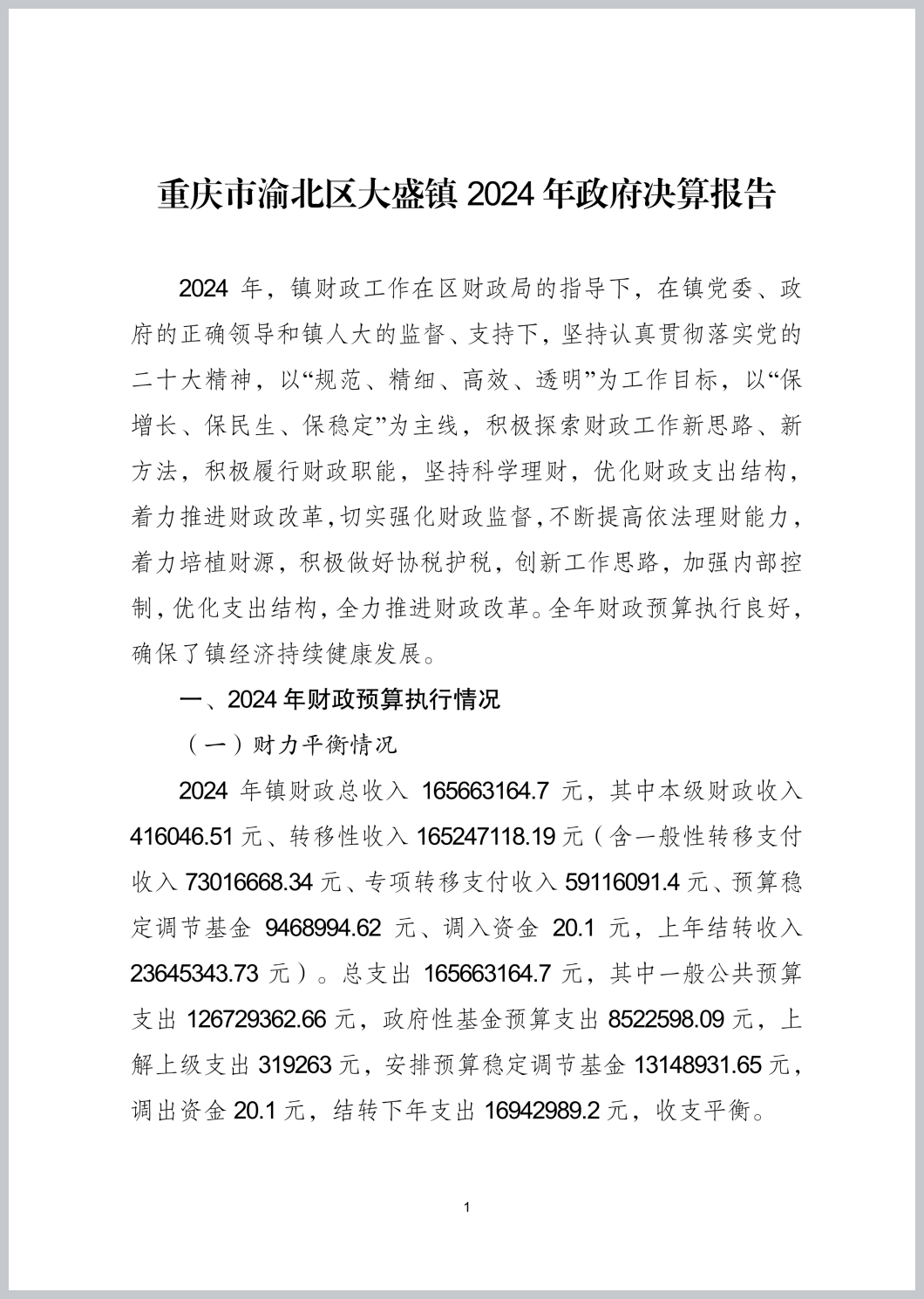 重庆市渝北区大盛镇 2024 年政府决算报告

2024 年，镇财政工作在区财政局的指导下，在镇党委、政府的正确领导和镇人大的监督、支持下，坚持认真贯彻落实党的二十大精神，以“规范、精细、高效、透明”为工作目标，以“保增长、保民生、保稳定”为主线，积极探索财政工作新思路、新方法，积极履行财政职能，坚持科学理财，优化财政支出结构，着力推进财政改革，切实强化财政监督，不断提高依法理财能力，着力培植财源，积极做好协税护税，创新工作思路，加强内部控制，优化支出结构，全力推进财政改革。全年财政预算执行良好，确保了镇经济持续健康发展。

一、2024 年财政预算执行情况

（一）财力平衡情况

2024 年镇财政总收入 165663164.7 元，其中本级财政收入 416046.51 元、转移性收入 165247118.19 元（含一般性转移支付收入 73016668.34 元、专项转移支付收入 59116091.4 元、预算稳定调节基金 9468994.62 元、调入资金 20.1 元，上年结转收入 23645343.73 元）。总支出 165663164.7 元，其中一般公共预算支出 126729362.66 元，政府性基金预算支出 8522598.09 元，上解上级支出 319263 元，安排预算稳定调节基金 13148931.65 元，调出资金 20.1 元，结转下年支出 16942989.2 元，收支平衡。

1